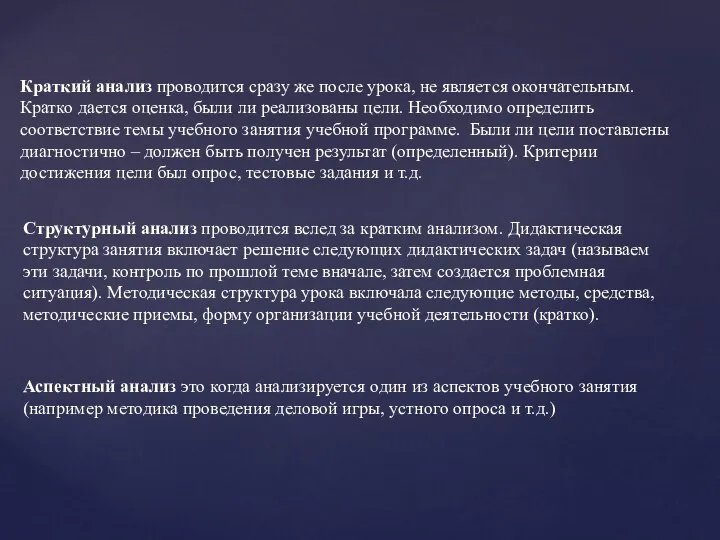 Краткий анализ проводится сразу же после урока, не является окончательным. Кратко дается оценка, были ли реализованы цели. Необходимо определить соответствие темы учебного занятия учебной программе. Были ли цели поставлены диагностично – должен быть получен результат (определенный). Критерии достижения цели был опрос, тестовые задания и т.д.

Структурный анализ проводится вслед за кратким анализом. Дидактическая структура занятия включает решение следующих дидактических задач (называем эти задачи, контроль по прошлой теме вначале, затем создается проблемная ситуация). Методическая структура урока включала следующие методы, средства, методические приемы, форму организации учебной деятельности (кратко).

Аспектный анализ это когда анализируется один из аспектов учебного занятия (например методика проведения деловой игры, устного опроса и т.д.)